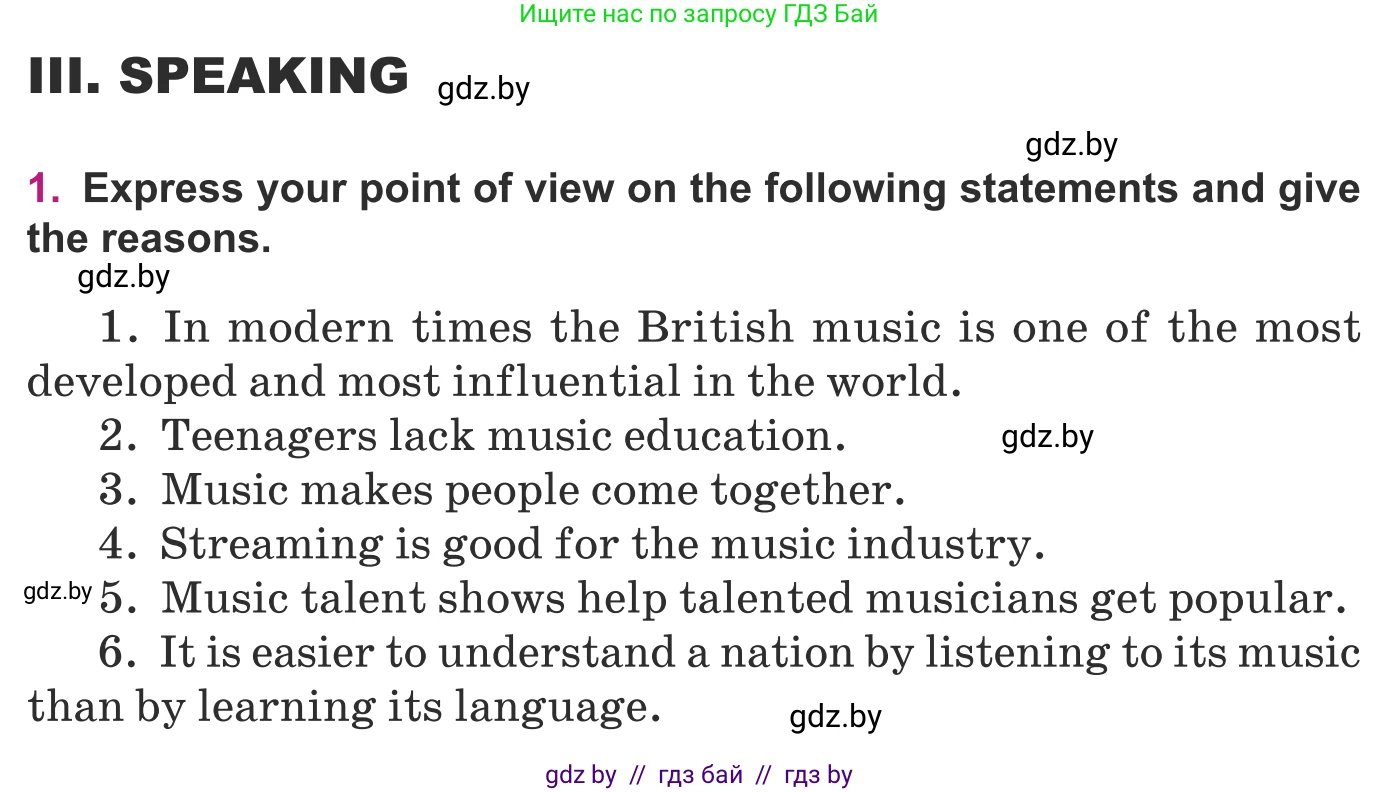 Ищите нас по запросу ГДЗ Бай

III. SPEAKING gdz.by

gdz.by

1. Express your point of view on the following statements and give the reasons.

gdz.by

1. In modern times the British music is one of the most developed and most influential in the world.

2. Teenagers lack music education. gdz.by

3. Music makes people come together.

4. Streaming is good for the music industry.

gdz.by 5. Music talent shows help talented musicians get popular.

6. It is easier to understand a nation by listening to its music than by learning its language. gdz.by

gdz by // гдз бай // гдз by